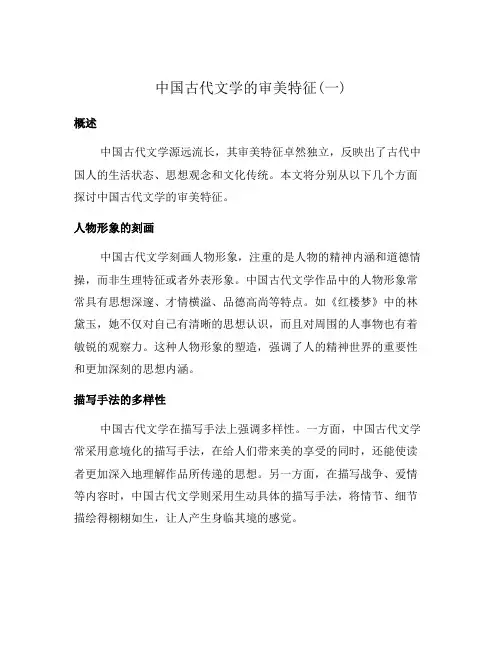 中国古代文学的审美特征(一)

概述

中国古代文学源远流长，其审美特征卓然独立，反映出了古代中国人的生活状态、思想观念和文化传统。本文将分别从以下几个方面探讨中国古代文学的审美特征。

人物形象的刻画

中国古代文学刻画人物形象，注重的是人物的精神内涵和道德情操，而非生理特征或者外表形象。中国古代文学作品中的人物形象常常具有思想深邃、才情横溢、品德高尚等特点。如《红楼梦》中的林黛玉，她不仅对自己有清晰的思想认识，而且对周围的人事物也有着敏锐的观察力。这种人物形象的塑造，强调了人的精神世界的重要性和更加深刻的思想内涵。

描写手法的多样性

中国古代文学在描写手法上强调多样性。一方面，中国古代文学常采用意境化的描写手法，在给人们带来美的享受的同时，还能使读者更加深入地理解作品所传递的思想。另一方面，在描写战争、爱情等内容时，中国古代文学则采用生动具体的描写手法，将情节、细节描绘得栩栩如生，让人产生身临其境的感觉。